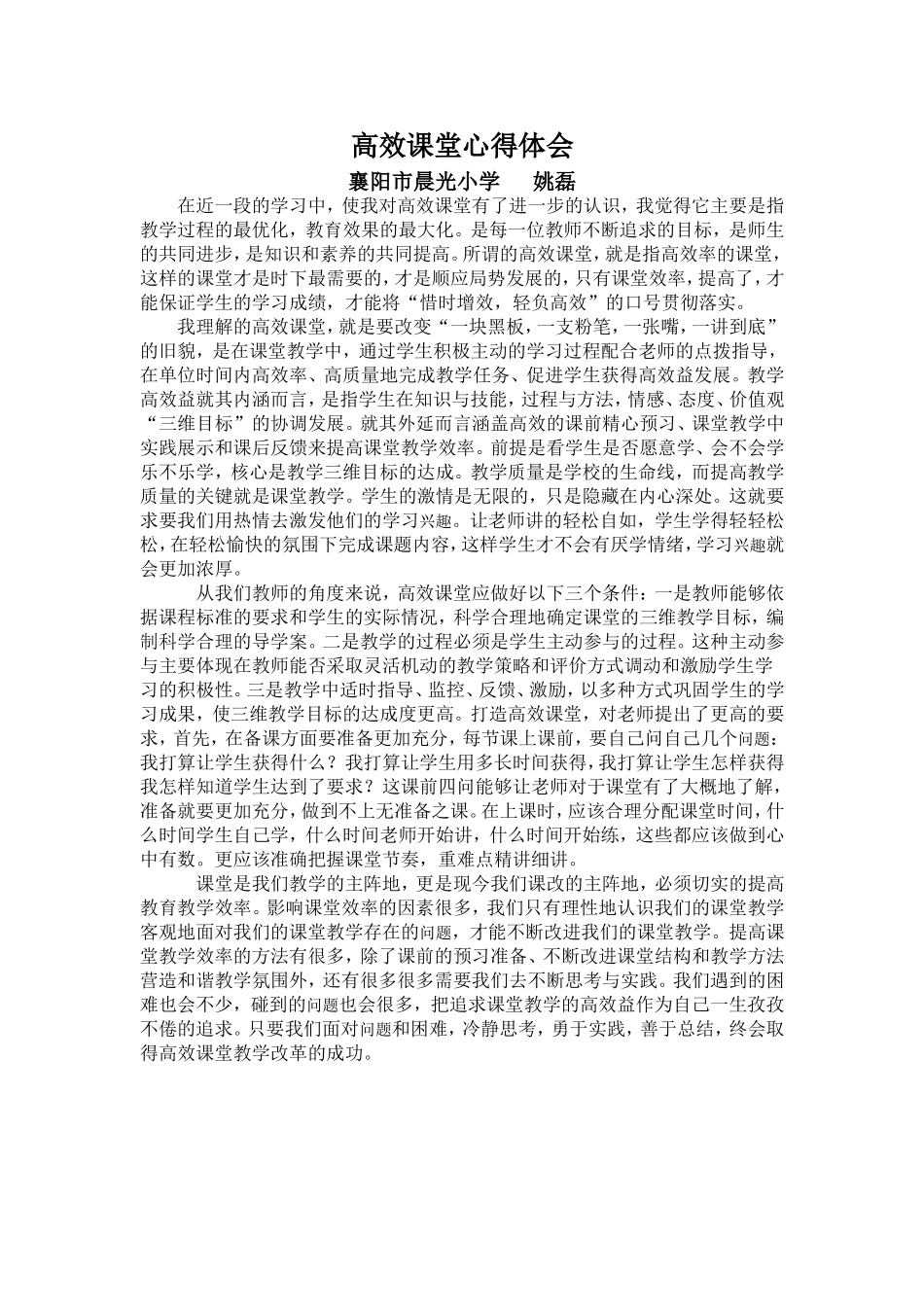 高效课堂心得体会

襄阳市晨光小学　　姚磊

在近一段的学习中，使我对高效课堂有了进一步的认识，我觉得它主要是指教学过程的最优化，教育效果的最大化。是每一位教师不断追求的目标，是师生的共同进步，是知识和素养的共同提高。所谓的高效课堂，就是指高效率的课堂，这样的课堂才是时下最需要的，才是顺应局势发展的，只有课堂效率，提高了，才能保证学生的学习成绩，才能将“惜时增效，轻负高效”的口号贯彻落实。

我理解的高效课堂，就是要改变“一块黑板，一支粉笔，一张嘴，一讲到底”的旧貌，是在课堂教学中，通过学生积极主动的学习过程配合老师的点拨指导，在单位时间内高效率、高质量地完成教学任务、促进学生获得高效益发展。教学高效益就其内涵而言，是指学生在知识与技能，过程与方法，情感、态度、价值观“三维目标”的协调发展。就其外延而言涵盖高效的课前精心预习、课堂教学中实践展示和课后反馈来提高课堂教学效率。前提是看学生是否愿意学、会不会学乐不乐学，核心是教学三维目标的达成。教学质量是学校的生命线，而提高教学质量的关键就是课堂教学。学生的激情是无限的，只是隐藏在内心深处。这就要求要我们用热情去激发他们的学习兴趣。让老师讲的轻松自如，学生学得轻轻松松，在轻松愉快的氛围下完成课题内容，这样学生才不会有厌学情绪，学习兴趣就会更加浓厚。

从我们教师的角度来说，高效课堂应做好以下三个条件：一是教师能够依据课程标准的要求和学生的实际情况，科学合理地确定课堂的三维教学目标，编制科学合理的导学案。二是教学的过程必须是学生主动参与的过程。这种主动参与主要体现在教师能否采取灵活机动的教学策略和评价方式调动和激励学生学习的积极性。三是教学中适时指导、监控、反馈、激励，以多种方式巩固学生的学习成果，使三维教学目标的达成度更高。打造高效课堂，对老师提出了更高的要求，首先，在备课方面要准备更加充分，每节课上课前，要自己问自己几个问题：我打算让学生获得什么？我打算让学生用多长时间获得，我打算让学生怎样获得我怎样知道学生达到了要求？这课前四问能够让老师对于课堂有了大概地了解，准备就要更加充分，做到不上无准备之课。在上课时，应该合理分配课堂时间，什么时间学生自己学，什么时间老师开始讲，什么时间开始练，这些都应该做到心中有数。更应该准确把握课堂节奏，重难点精讲细讲。

课堂是我们教学的主阵地，更是现今我们课改的主阵地，必须切实的提高教育教学效率。影响课堂效率的因素很多，我们只有理性地认识我们的课堂教学客观地面对我们的课堂教学存在的问题，才能不断改进我们的课堂教学。提高课堂教学效率的方法有很多，除了课前的预习准备、不断改进课堂结构和教学方法营造和谐教学氛围外，还有很多很多需要我们去不断思考与实践。我们遇到的困难也会不少，碰到的问题也会很多，把追求课堂教学的高效益作为自己一生孜孜不倦的追求。只要我们面对问题和困难，冷静思考，勇于实践，善于总结，终会取得高效课堂教学改革的成功。